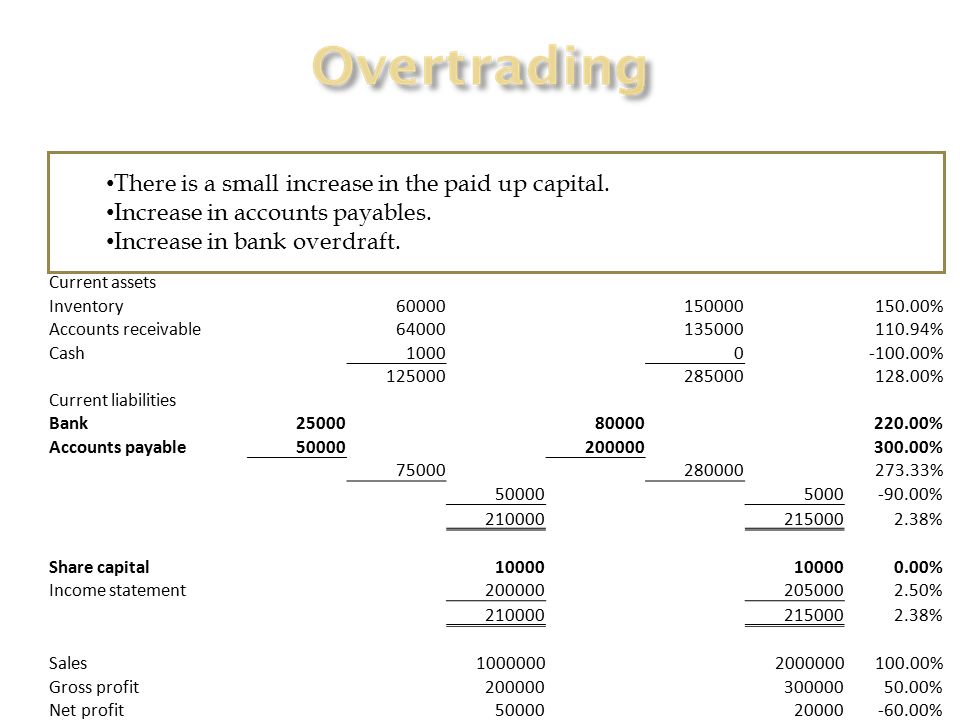 Overtrading

•There is a small increase in the paid up capital.
•Increase in accounts payables.
•Increase in bank overdraft.

| | | | | | | | |
|---|---|---|---|---|---|---|---|
| Current assets | | | | | | | |
| Inventory | | 60000 | | | 150000 | | 150.00% |
| Accounts receivable | | 64000 | | | 135000 | | 110.94% |
| Cash | | 1000 | | | 0 | | -100.00% |
| | | 125000 | | | 285000 | | 128.00% |
| Current liabilities | | | | | | | |
| **Bank** | **25000** | | | **80000** | | | **220.00%** |
| **Accounts payable** | **50000** | | | **200000** | | | **300.00%** |
| | | 75000 | | | 280000 | | 273.33% |
| | | | 50000 | | | 5000 | -90.00% |
| | | | 210000 | | | 215000 | 2.38% |
| **Share capital** | | | **10000** | | | **10000** | **0.00%** |
| Income statement | | | 200000 | | | 205000 | 2.50% |
| | | | 210000 | | | 215000 | 2.38% |
| Sales | | | 1000000 | | | 2000000 | 100.00% |
| Gross profit | | | 200000 | | | 300000 | 50.00% |
| Net profit | | | 50000 | | | 20000 | -60.00% |